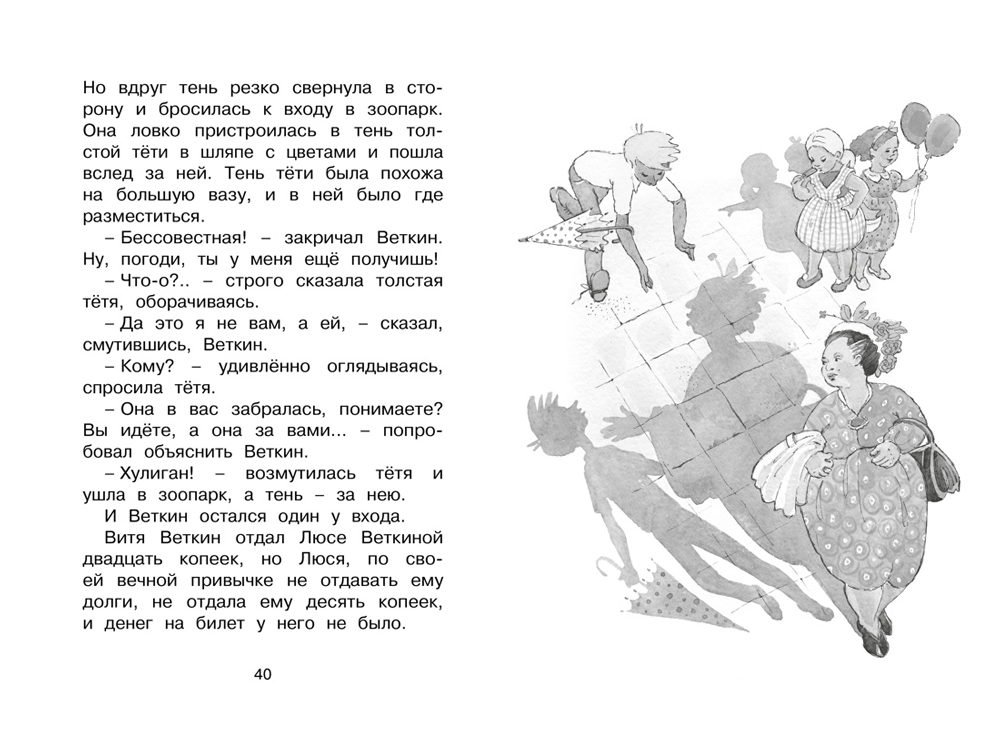 Но вдруг тень резко свернула в сторону и бросилась к входу в зоопарк. Она ловко пристроилась в тень толстой тёти в шляпе с цветами и пошла вслед за ней. Тень тёти была похожа на большую вазу, и в ней было где разместиться.

– Бессовестная! – закричал Веткин. Ну, погоди, ты у меня ещё получишь!

– Что-о?.. – строго сказала толстая тётя, оборачиваясь.

– Да это я не вам, а ей, – сказал, смутившись, Веткин.

– Кому? – удивлённо оглядываясь, спросила тётя.

– Она в вас забралась, понимаете? Вы идёте, а она за вами... – попробовал объяснить Веткин.

– Хулиган! – возмутилась тётя и ушла в зоопарк, а тень – за нею.

И Веткин остался один у входа.

Витя Веткин отдал Люсе Веткиной двадцать копеек, но Люся, по своей вечной привычке не отдавать ему долги, не отдала ему десять копеек, и денег на билет у него не было.

40